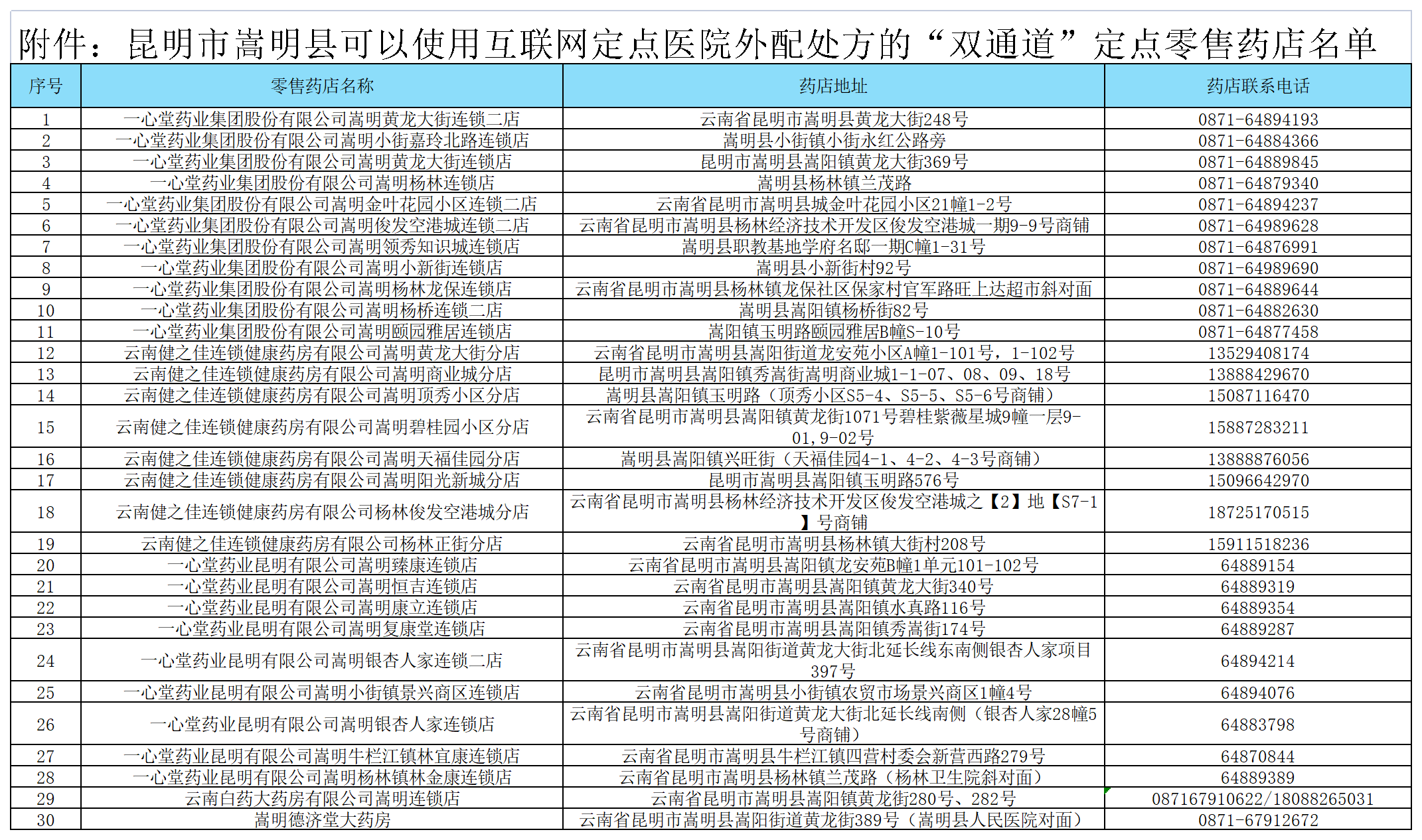 附件：昆明市嵩明县可以使用互联网定点医院外配处方的“双通道”定点零售药店名单

| 序号 | 零售药店名称 | 药店地址 | 药店联系电话 |
|---|---|---|---|
| 1 | 一心堂药业集团股份有限公司嵩明黄龙大街连锁二店 | 云南省昆明市嵩明县黄龙大街248号 | 0871-64894193 |
| 2 | 一心堂药业集团股份有限公司嵩明小街嘉玲北路连锁店 | 嵩明县小街镇小街永红公路旁 | 0871-64884366 |
| 3 | 一心堂药业集团股份有限公司嵩明黄龙大街连锁店 | 昆明市嵩明县嵩阳镇黄龙大街369号 | 0871-64889845 |
| 4 | 一心堂药业集团股份有限公司嵩明杨林连锁店 | 嵩明县杨林镇兰茂路 | 0871-64879340 |
| 5 | 一心堂药业集团股份有限公司嵩明金叶花园小区连锁二店 | 云南省昆明市嵩明县城金叶花园小区21幢1-2号 | 0871-64894237 |
| 6 | 一心堂药业集团股份有限公司嵩明俊发空港城连锁二店 | 云南省昆明市嵩明县杨林经济技术开发区俊发空港城一期9-9号商铺 | 0871-64989628 |
| 7 | 一心堂药业集团股份有限公司嵩明领秀知识城连锁店 | 嵩明县职教基地学府名邸一期C幢1-31号 | 0871-64876991 |
| 8 | 一心堂药业集团股份有限公司嵩明小新街连锁店 | 嵩明县小新街村92号 | 0871-64989690 |
| 9 | 一心堂药业集团股份有限公司嵩明杨林龙保连锁店 | 云南省昆明市嵩明县杨林镇龙保社区保家村官军路旺上达超市斜对面 | 0871-64889644 |
| 10 | 一心堂药业集团股份有限公司嵩明杨桥连锁二店 | 嵩明县嵩阳镇杨桥街82号 | 0871-64882630 |
| 11 | 一心堂药业集团股份有限公司嵩明颐园雅居连锁店 | 嵩阳镇玉明路颐园雅居B幢S-10号 | 0871-64877458 |
| 12 | 云南健之佳连锁健康药房有限公司嵩明黄龙大街分店 | 云南省昆明市嵩明县嵩阳街道龙安苑小区A幢1-101号，1-102号 | 13529408174 |
| 13 | 云南健之佳连锁健康药房有限公司嵩明商业城分店 | 昆明市嵩明县嵩阳镇秀嵩街嵩明商业城1-1-07、08、09、18号 | 13888429670 |
| 14 | 云南健之佳连锁健康药房有限公司嵩明顶秀小区分店 | 嵩明县嵩阳镇玉明路（顶秀小区S5-4、S5-5、S5-6号商铺） | 15087116470 |
| 15 | 云南健之佳连锁健康药房有限公司嵩明碧桂园小区分店 | 云南省昆明市嵩明县嵩阳镇黄龙街1071号碧桂紫薇星城9幢一层9-01,9-02号 | 15887283211 |
| 16 | 云南健之佳连锁健康药房有限公司嵩明天福佳园分店 | 嵩明县嵩阳镇兴旺街（天福佳园4-1、4-2、4-3号商铺） | 13888876056 |
| 17 | 云南健之佳连锁健康药房有限公司嵩明阳光新城分店 | 昆明市嵩明县嵩阳镇玉明路576号 | 15096642970 |
| 18 | 云南健之佳连锁健康药房有限公司杨林俊发空港城分店 | 云南省昆明市嵩明县杨林经济技术开发区俊发空港城之【2】地【S7-1】号商铺 | 18725170515 |
| 19 | 云南健之佳连锁健康药房有限公司杨林正街分店 | 云南省昆明市嵩明县杨林镇大街村208号 | 15911518236 |
| 20 | 一心堂药业昆明有限公司嵩明臻康连锁店 | 云南省昆明市嵩明县嵩阳镇龙安苑B幢1单元101-102号 | 64889154 |
| 21 | 一心堂药业昆明有限公司嵩明恒吉连锁店 | 云南省昆明市嵩明县嵩阳镇黄龙大街340号 | 64889319 |
| 22 | 一心堂药业昆明有限公司嵩明康立连锁店 | 云南省昆明市嵩明县嵩阳镇水真路116号 | 64889354 |
| 23 | 一心堂药业昆明有限公司嵩明复康堂连锁店 | 云南省昆明市嵩明县嵩阳镇秀嵩街174号 | 64889287 |
| 24 | 一心堂药业昆明有限公司嵩明银杏人家连锁二店 | 云南省昆明市嵩明县嵩阳街道黄龙大街北延长线东南侧银杏人家项目397号 | 64894214 |
| 25 | 一心堂药业昆明有限公司嵩明小街镇景兴商区连锁店 | 云南省昆明市嵩明县小街镇农贸市场景兴商区1幢4号 | 64894076 |
| 26 | 一心堂药业昆明有限公司嵩明银杏人家连锁店 | 云南省昆明市嵩明县嵩阳街道黄龙大街北延长线南侧（银杏人家28幢5号商铺） | 64883798 |
| 27 | 一心堂药业昆明有限公司嵩明牛栏江镇林宜康连锁店 | 云南省昆明市嵩明县牛栏江镇四营村委会新营西路279号 | 64870844 |
| 28 | 一心堂药业昆明有限公司嵩明杨林镇林金康连锁店 | 云南省昆明市嵩明县杨林镇兰茂路（杨林卫生院斜对面） | 64889389 |
| 29 | 云南白药大药房有限公司嵩明连锁店 | 云南省昆明市嵩明县嵩阳镇黄龙街280号、282号 | 087167910622/18088265031 |
| 30 | 嵩明德济堂大药房 | 云南省昆明市嵩明县嵩阳街道黄龙街389号（嵩明县人民医院对面） | 0871-67912672 |